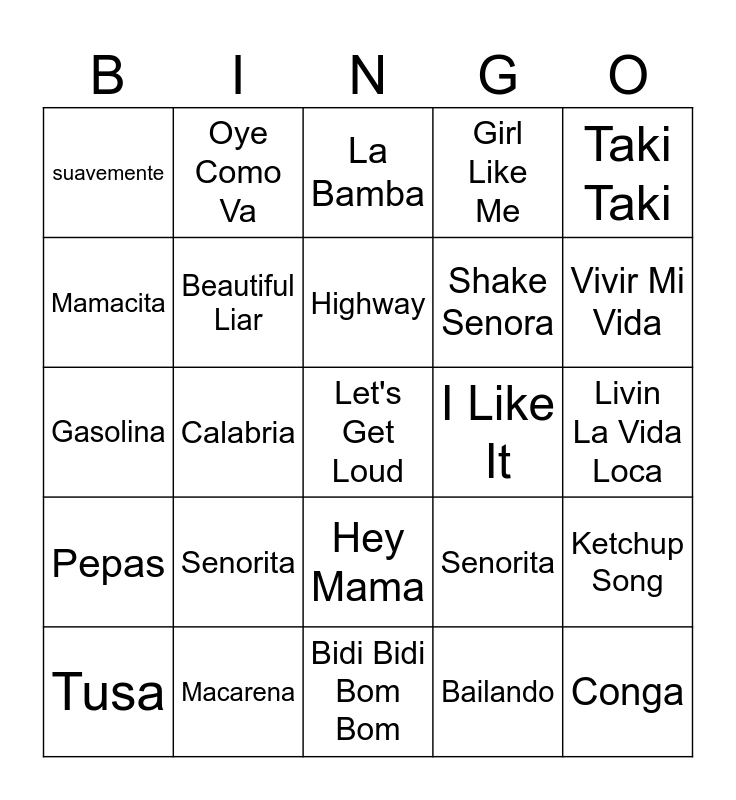 | B | I | N | G | O |
|---|---|---|---|---|
| suavemente | Oye Como Va | La Bamba | Girl Like Me | Taki Taki |
| Mamacita | Beautiful Liar | Highway | Shake Senora | Vivir Mi Vida |
| Gasolina | Calabria | Let's Get Loud | I Like It | Livin La Vida Loca |
| Pepas | Senorita | Hey Mama | Senorita | Ketchup Song |
| Tusa | Macarena | Bidi Bidi Bom Bom | Bailando | Conga |